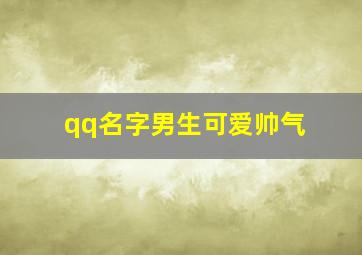 qq名字男生可爱帅气